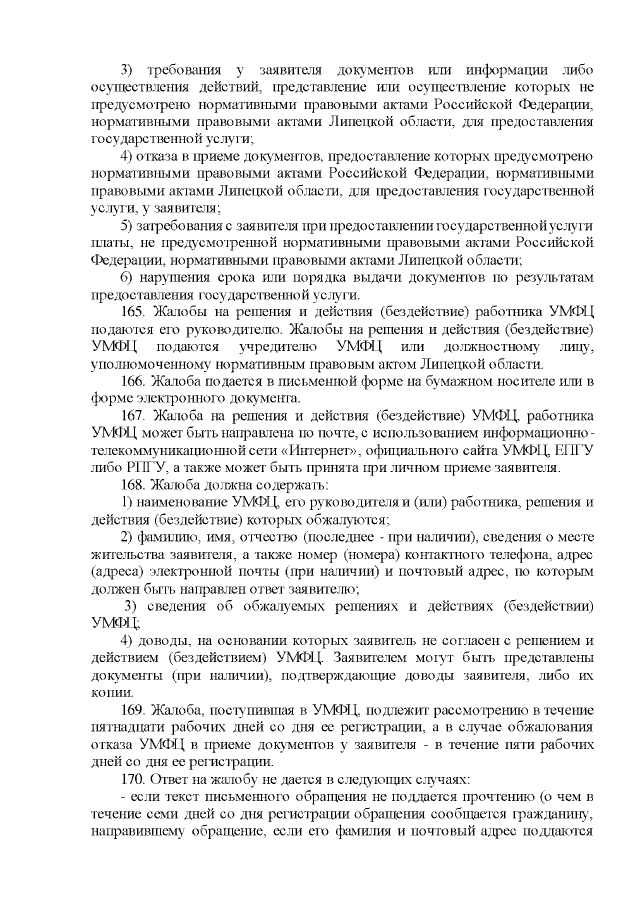 3) требования у заявителя документов или информации либо осуществления действий, представление или осуществление которых не предусмотрено нормативными правовыми актами Российской Федерации, нормативными правовыми актами Липецкой области, для предоставления государственной услуги;

4) отказа в приеме документов, предоставление которых предусмотрено нормативными правовыми актами Российской Федерации, нормативными правовыми актами Липецкой области, для предоставления государственной услуги, у заявителя;

5) затребования с заявителя при предоставлении государственной услуги платы, не предусмотренной нормативными правовыми актами Российской Федерации, нормативными правовыми актами Липецкой области;

6) нарушения срока или порядка выдачи документов по результатам предоставления государственной услуги.

165. Жалобы на решения и действия (бездействие) работника УМФЦ подаются его руководителю. Жалобы на решения и действия (бездействие) УМФЦ подаются учредителю УМФЦ или должностному лицу, уполномоченному нормативным правовым актом Липецкой области.

166. Жалоба подается в письменной форме на бумажном носителе или в форме электронного документа.

167. Жалоба на решения и действия (бездействие) УМФЦ, работника УМФЦ может быть направлена по почте, с использованием информационно-телекоммуникационной сети «Интернет», официального сайта УМФЦ, ЕПГУ либо РПГУ, а также может быть принята при личном приеме заявителя.

168. Жалоба должна содержать:

1) наименование УМФЦ, его руководителя и (или) работника, решения и действия (бездействие) которых обжалуются;

2) фамилию, имя, отчество (последнее - при наличии), сведения о месте жительства заявителя, а также номер (номера) контактного телефона, адрес (адреса) электронной почты (при наличии) и почтовый адрес, по которым должен быть направлен ответ заявителю;

3) сведения об обжалуемых решениях и действиях (бездействии) УМФЦ;

4) доводы, на основании которых заявитель не согласен с решением и действием (бездействием) УМФЦ. Заявителем могут быть представлены документы (при наличии), подтверждающие доводы заявителя, либо их копии.

169. Жалоба, поступившая в УМФЦ, подлежит рассмотрению в течение пятнадцати рабочих дней со дня ее регистрации, а в случае обжалования отказа УМФЦ в приеме документов у заявителя - в течение пяти рабочих дней со дня ее регистрации.

170. Ответ на жалобу не дается в следующих случаях:

- если текст письменного обращения не поддается прочтению (о чем в течение семи дней со дня регистрации обращения сообщается гражданину, направившему обращение, если его фамилия и почтовый адрес поддаются